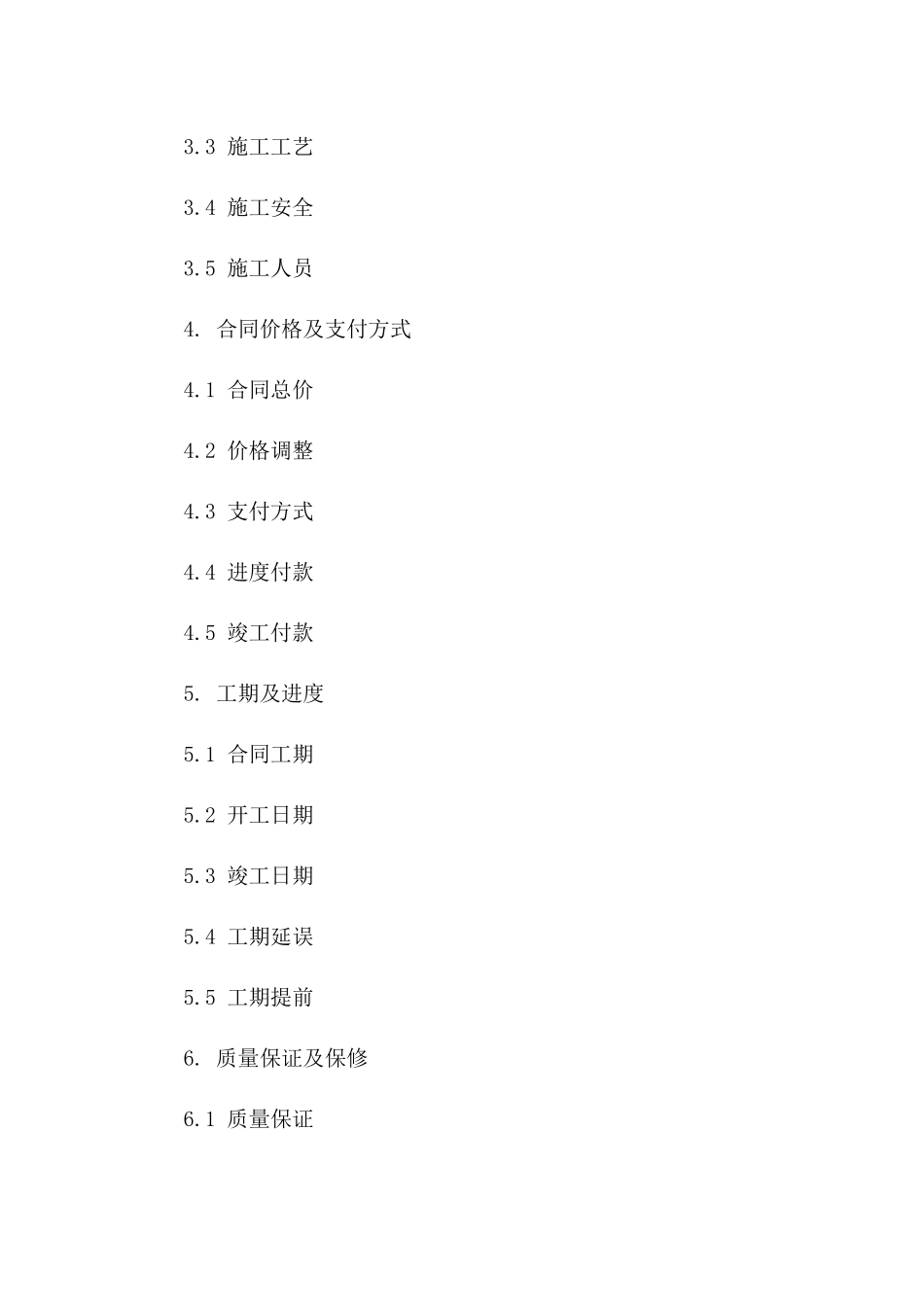 3.3 施工工艺

3.4 施工安全

3.5 施工人员

4. 合同价格及支付方式

4.1 合同总价

4.2 价格调整

4.3 支付方式

4.4 进度付款

4.5 竣工付款

5. 工期及进度

5.1 合同工期

5.2 开工日期

5.3 竣工日期

5.4 工期延误

5.5 工期提前

6. 质量保证及保修

6.1 质量保证